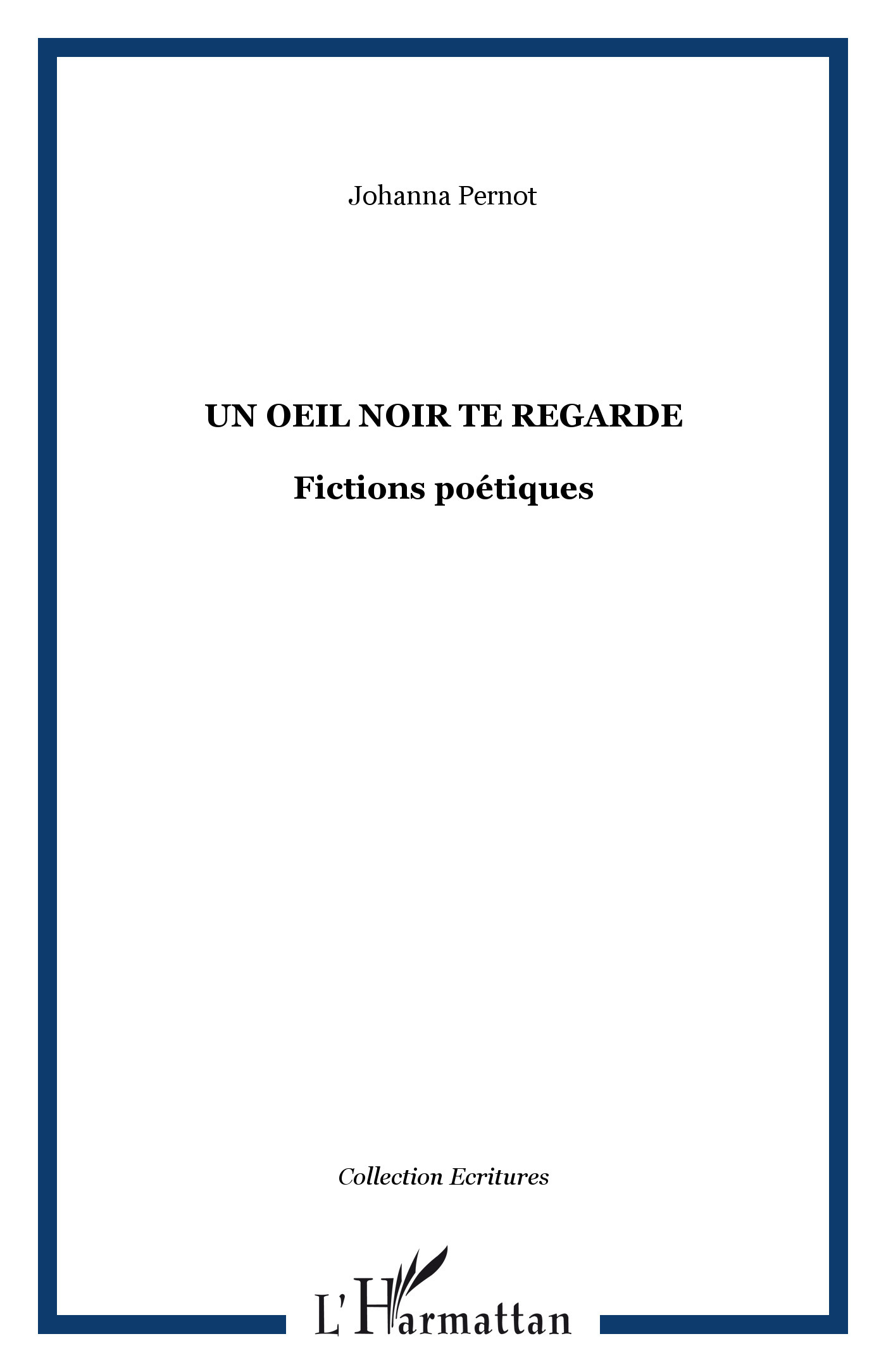 Johanna Pernot

UN OEIL NOIR TE REGARDE

Fictions poétiques

Collection Ecritures

L'Harmattan